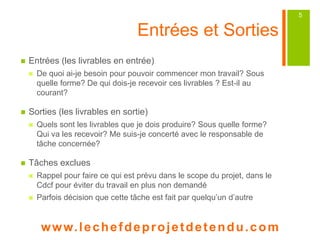 5

Entrées et Sorties

Entrées (les livrables en entrée)

De quoi ai-je besoin pour pouvoir commencer mon travail? Sous quelle forme? De qui dois-je recevoir ces livrables ? Est-il au courant?

Sorties (les livrables en sortie)

Quels sont les livrables que je dois produire? Sous quelle forme? Qui va les recevoir? Me suis-je concerté avec le responsable de tâche concernée?

Tâches exclues

Rappel pour faire ce qui est prévu dans le scope du projet, dans le Cdcf pour éviter du travail en plus non demandé

Parfois décision que cette tâche est fait par quelqu'un d'autre

www.lechefdeprojetdetendu.com